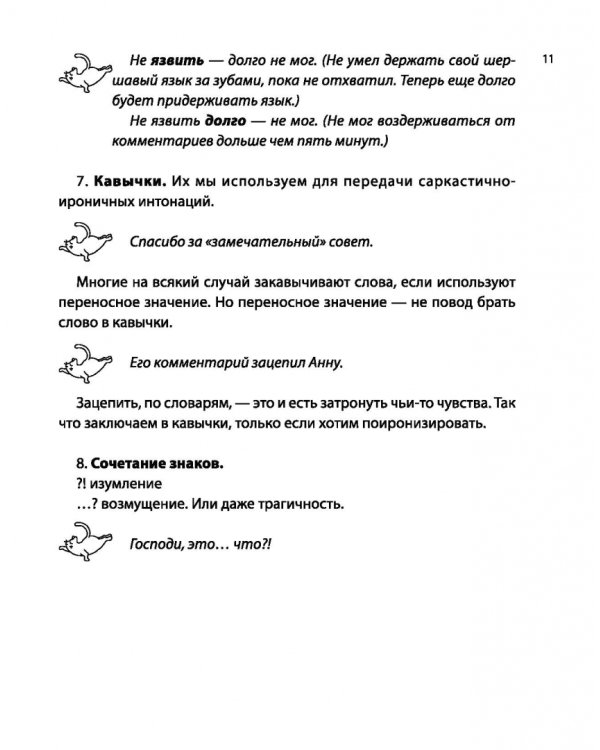 11

Не язвить — долго не мог. (Не умел держать свой шершавый язык за зубами, пока не отхватил. Теперь еще долго будет придерживать язык.)

Не язвить долго — не мог. (Не мог воздерживаться от комментариев дольше чем пять минут.)

7. Кавычки. Их мы используем для передачи саркастично-ироничных интонаций.

Спасибо за «замечательный» совет.

Многие на всякий случай закавычивают слова, если используют переносное значение. Но переносное значение — не повод брать слово в кавычки.

Его комментарий зацепил Анну.

Зацепить, по словарям, — это и есть затронуть чьи-то чувства. Так что заключаем в кавычки, только если хотим поиронизировать.

8. Сочетание знаков.
?! изумление
…? возмущение. Или даже трагичность.

Господи, это… что?!